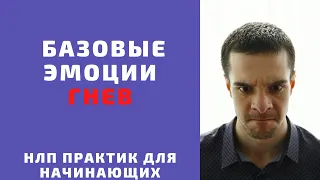 БАЗОВЫЕ ЭМОЦИИ
ГНЕВ

НЛП ПРАКТИК ДЛЯ НАЧИНАЮЩИХ